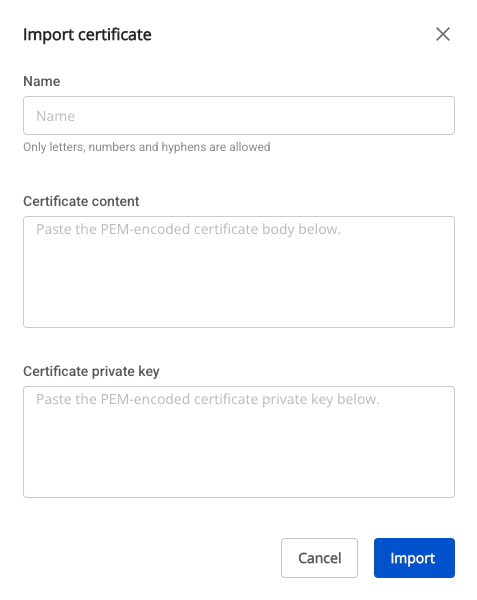 Import certificate

Name

Name

Only letters, numbers and hyphens are allowed

Certificate content

Paste the PEM-encoded certificate body below.

Certificate private key

Paste the PEM-encoded certificate private key below.

Cancel

Import